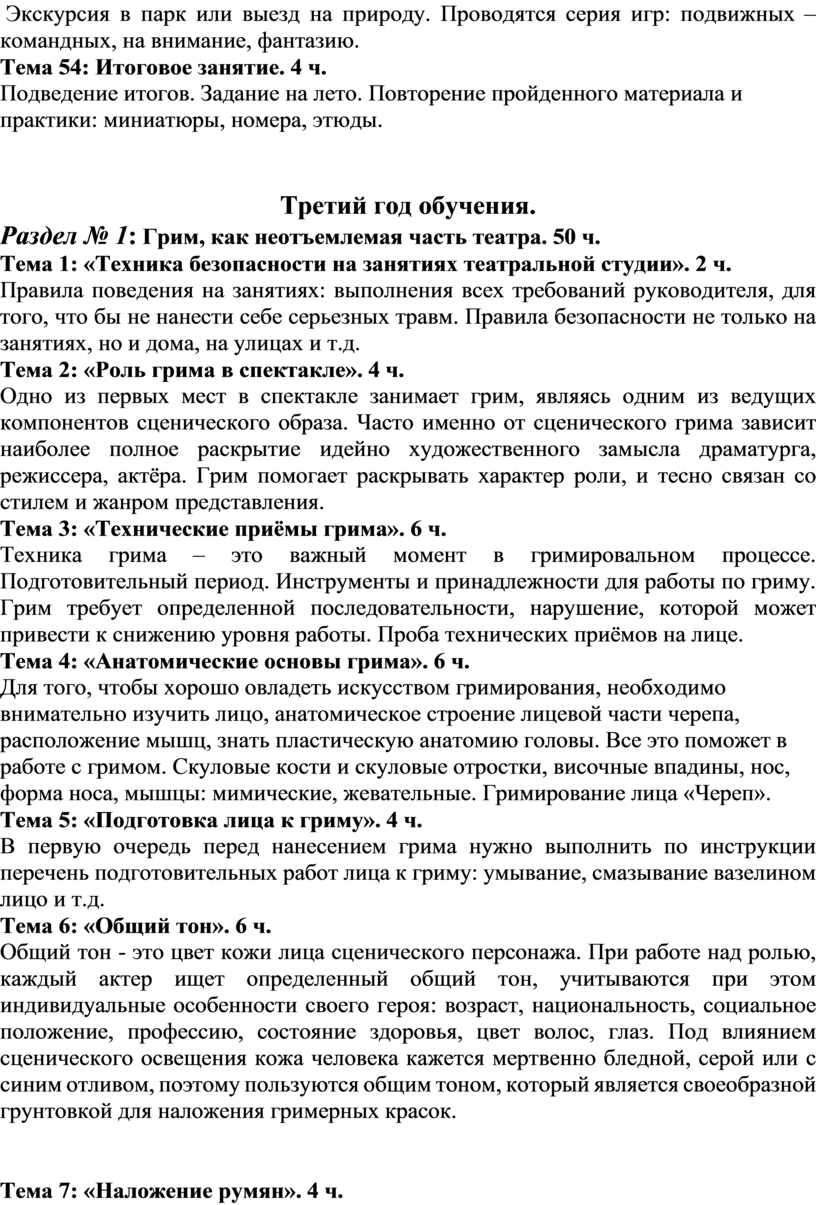 Экскурсия в парк или выезд на природу. Проводятся серия игр: подвижных – командных, на внимание, фантазию.
Тема 54: Итоговое занятие. 4 ч.
Подведение итогов. Задание на лето. Повторение пройденного материала и практики: миниатюры, номера, этюды.

Третий год обучения.
Раздел № 1: Грим, как неотъемлемая часть театра. 50 ч.
Тема 1: «Техника безопасности на занятиях театральной студии». 2 ч.
Правила поведения на занятиях: выполнения всех требований руководителя, для того, что бы не нанести себе серьезных травм. Правила безопасности не только на занятиях, но и дома, на улицах и т.д.
Тема 2: «Роль грима в спектакле». 4 ч.
Одно из первых мест в спектакле занимает грим, являясь одним из ведущих компонентов сценического образа. Часто именно от сценического грима зависит наиболее полное раскрытие идейно художественного замысла драматурга, режиссера, актёра. Грим помогает раскрывать характер роли, и тесно связан со стилем и жанром представления.
Тема 3: «Технические приёмы грима». 6 ч.
Техника грима – это важный момент в гримировальном процессе. Подготовительный период. Инструменты и принадлежности для работы по гриму. Грим требует определенной последовательности, нарушение, которой может привести к снижению уровня работы. Проба технических приёмов на лице.
Тема 4: «Анатомические основы грима». 6 ч.
Для того, чтобы хорошо овладеть искусством гримирования, необходимо внимательно изучить лицо, анатомическое строение лицевой части черепа, расположение мышц, знать пластическую анатомию головы. Все это поможет в работе с гримом. Скуловые кости и скуловые отростки, височные впадины, нос, форма носа, мышцы: мимические, жевательные. Гримирование лица «Череп».
Тема 5: «Подготовка лица к гриму». 4 ч.
В первую очередь перед нанесением грима нужно выполнить по инструкции перечень подготовительных работ лица к гриму: умывание, смазывание вазелином лицо и т.д.
Тема 6: «Общий тон». 6 ч.
Общий тон - это цвет кожи лица сценического персонажа. При работе над ролью, каждый актер ищет определенный общий тон, учитываются при этом индивидуальные особенности своего героя: возраст, национальность, социальное положение, профессию, состояние здоровья, цвет волос, глаз. Под влиянием сценического освещения кожа человека кажется мертвенно бледной, серой или с синим отливом, поэтому пользуются общим тоном, который является своеобразной грунтовкой для наложения гримерных красок.

Тема 7: «Наложение румян». 4 ч.